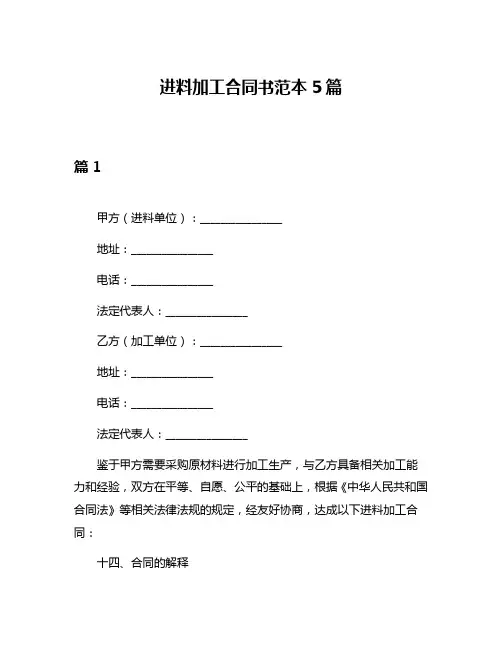 进料加工合同书范本 5 篇

篇 1

甲方（进料单位）：______________

地址：______________

电话：______________

法定代表人：______________

乙方（加工单位）：______________

地址：______________

电话：______________

法定代表人：______________

鉴于甲方需要采购原材料进行加工生产，与乙方具备相关加工能力和经验，双方在平等、自愿、公平的基础上，根据《中华人民共和国合同法》等相关法律法规的规定，经友好协商，达成以下进料加工合同：

十四、合同的解释